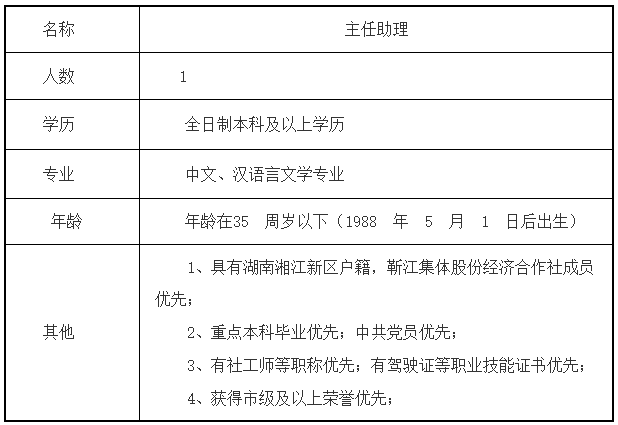 | 名称 | 主任助理 |
|---|---|
| 人数 | 1 |
| 学历 | 全日制本科及以上学历 |
| 专业 | 中文、汉语言文学专业 |
| 年龄 | 年龄在35 周岁以下（1988 年 5 月 1 日后出生） |
| 其他 | 1、具有湖南湘江新区户籍，靳江集体股份经济合作社成员优先；<br>2、重点本科毕业优先；中共党员优先；<br>3、有社工师等职称优先；有驾驶证等职业技能证书优先；<br>4、获得市级及以上荣誉优先； |